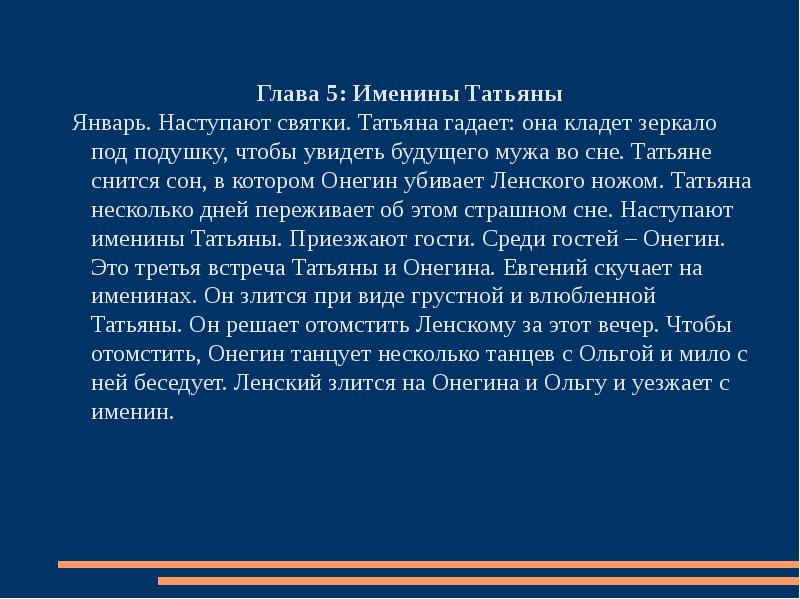 Глава 5: Именины Татьяны

Январь. Наступают святки. Татьяна гадает: она кладет зеркало под подушку, чтобы увидеть будущего мужа во сне. Татьяне снится сон, в котором Онегин убивает Ленского ножом. Татьяна несколько дней переживает об этом страшном сне. Наступают именины Татьяны. Приезжают гости. Среди гостей – Онегин. Это третья встреча Татьяны и Онегина. Евгений скучает на именинах. Он злится при виде грустной и влюбленной Татьяны. Он решает отомстить Ленскому за этот вечер. Чтобы отомстить, Онегин танцует несколько танцев с Ольгой и мило с ней беседует. Ленский злится на Онегина и Ольгу и уезжает с именин.